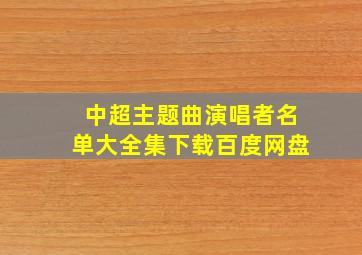 中超主题曲演唱者名单大全集下载百度网盘